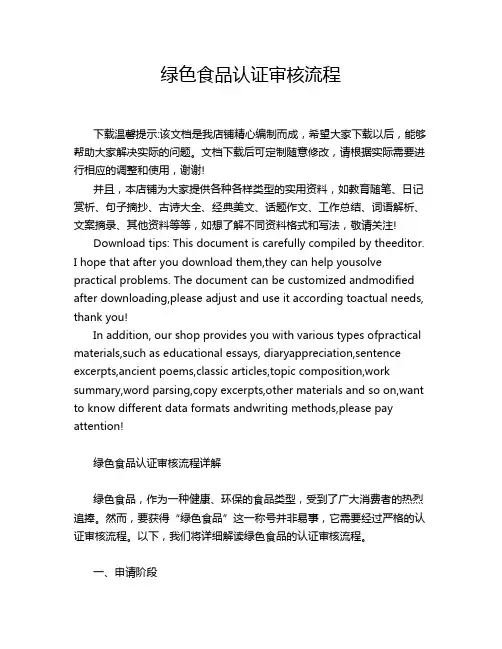 绿色食品认证审核流程

下载温馨提示:该文档是我店铺精心编制而成，希望大家下载以后，能够帮助大家解决实际的问题。文档下载后可定制随意修改，请根据实际需要进行相应的调整和使用，谢谢!

并且，本店铺为大家提供各种各样类型的实用资料，如教育随笔、日记赏析、句子摘抄、古诗大全、经典美文、话题作文、工作总结、词语解析、文案摘录、其他资料等等，如想了解不同资料格式和写法，敬请关注!

Download tips: This document is carefully compiled by theeditor. I hope that after you download them,they can help yousolve practical problems. The document can be customized andmodified after downloading,please adjust and use it according toactual needs, thank you!

In addition, our shop provides you with various types ofpractical materials,such as educational essays, diaryappreciation,sentence excerpts,ancient poems,classic articles,topic composition,work summary,word parsing,copy excerpts,other materials and so on,want to know different data formats andwriting methods,please pay attention!

绿色食品认证审核流程详解

绿色食品，作为一种健康、环保的食品类型，受到了广大消费者的热烈追捧。然而，要获得“绿色食品”这一称号并非易事，它需要经过严格的认证审核流程。以下，我们将详细解读绿色食品的认证审核流程。

一、申请阶段